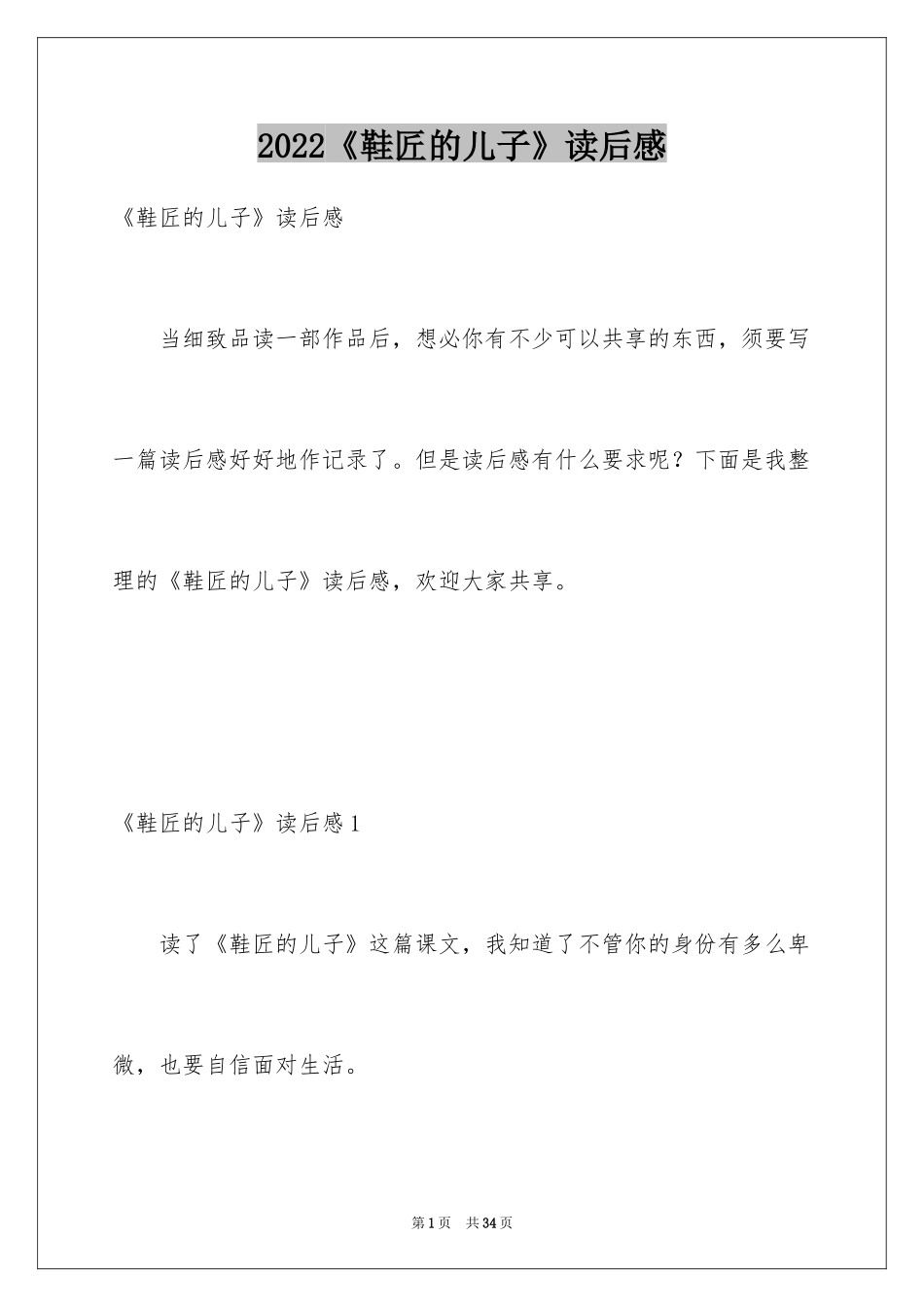 2022《鞋匠的儿子》读后感

《鞋匠的儿子》读后感

当细致品读一部作品后，想必你有不少可以共享的东西，须要写一篇读后感好好地作记录了。但是读后感有什么要求呢？下面是我整理的《鞋匠的儿子》读后感，欢迎大家共享。

《鞋匠的儿子》读后感1

读了《鞋匠的儿子》这篇课文，我知道了不管你的身份有多么卑微，也要自信面对生活。

第1页 共34页